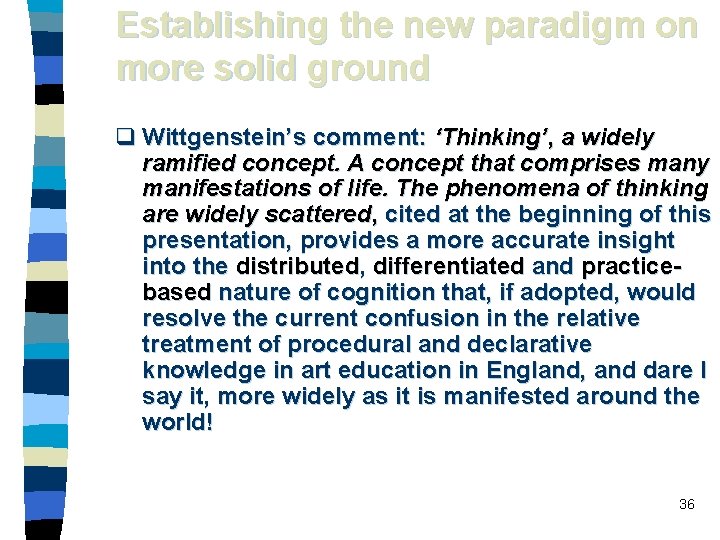 Establishing the new paradigm on more solid ground

❑ Wittgenstein's comment: 'Thinking', a widely ramified concept. A concept that comprises many manifestations of life. The phenomena of thinking are widely scattered, cited at the beginning of this presentation, provides a more accurate insight into the distributed, differentiated and practice-based nature of cognition that, if adopted, would resolve the current confusion in the relative treatment of procedural and declarative knowledge in art education in England, and dare I say it, more widely as it is manifested around the world!

36